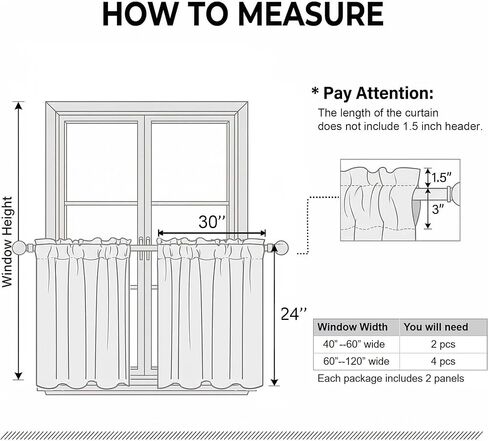 HOW TO MEASURE

Window Height

30''

24''

* Pay Attention:

The length of the curtain does not include 1.5 inch header.

1.5"

3"

| Window Width | You will need |
|---|---|
| 40" --60" wide | 2 pcs |
| 60"--120" wide | 4 pcs |

Each package includes 2 panels